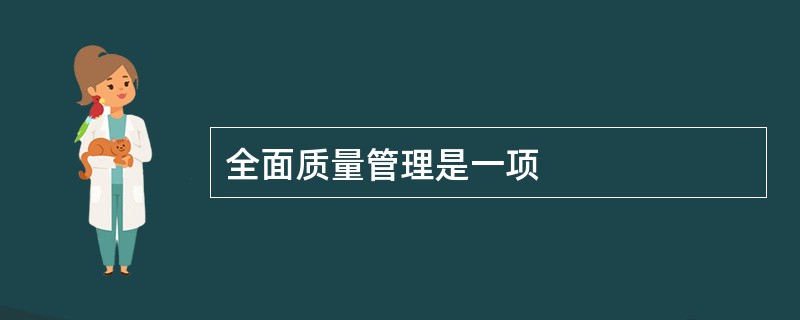 全面质量管理是一项